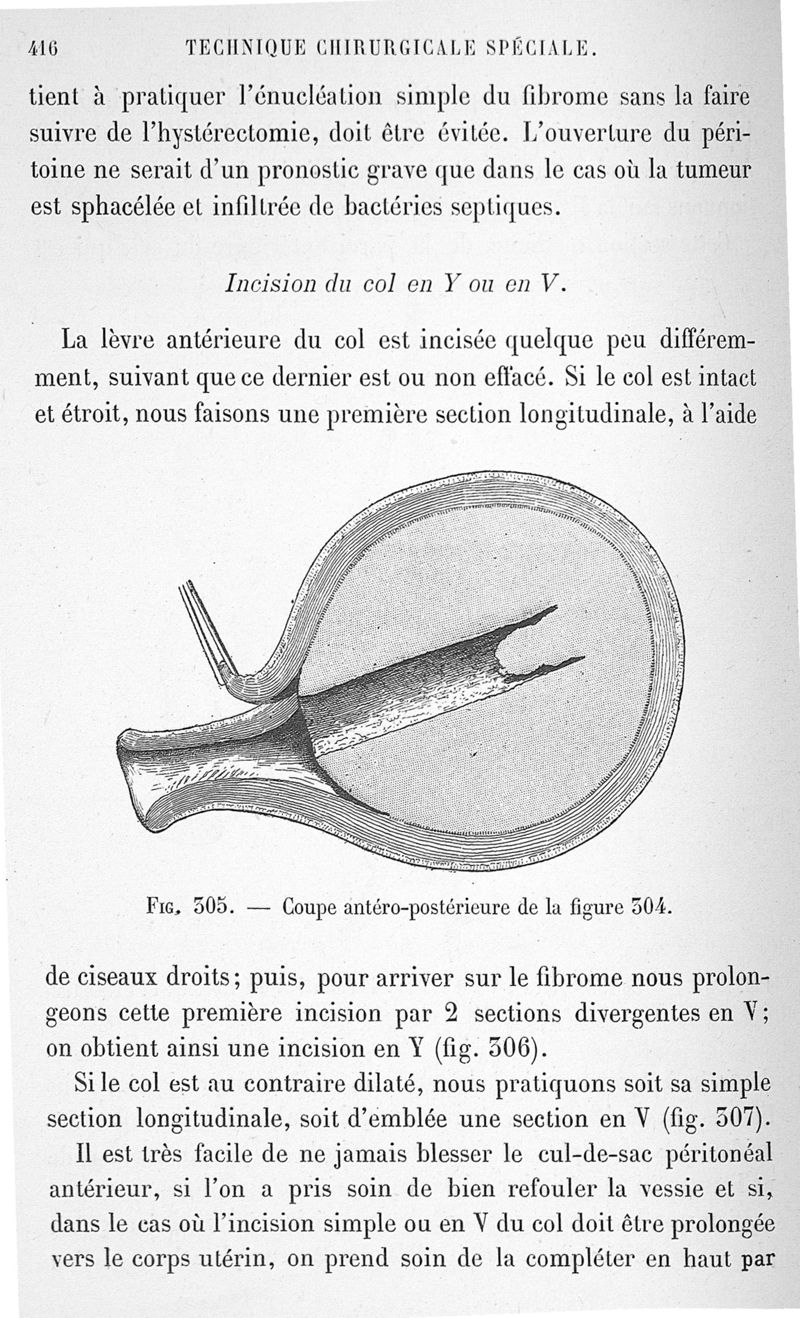 416 TECHNIQUE CHIRURGICALE SPÉCIALE.

tient à pratiquer l'énucléation simple du fibrome sans la faire suivre de l'hystérectomie, doit être évitée. L'ouverture du péritoine ne serait d'un pronostic grave que dans le cas où la tumeur est sphacélée et infiltrée de bactéries septiques.

Incision du col en Y ou en V.

La lèvre antérieure du col est incisée quelque peu différemment, suivant que ce dernier est ou non effacé. Si le col est intact et étroit, nous faisons une première section longitudinale, à l'aide

Fig. 305. — Coupe antéro-postérieure de la figure 304.

de ciseaux droits; puis, pour arriver sur le fibrome nous prolongeons cette première incision par 2 sections divergentes en V; on obtient ainsi une incision en Y (fig. 306).

Si le col est au contraire dilaté, nous pratiquons soit sa simple section longitudinale, soit d'emblée une section en V (fig. 307).

Il est très facile de ne jamais blesser le cul-de-sac péritonéal antérieur, si l'on a pris soin de bien refouler la vessie et si, dans le cas où l'incision simple ou en V du col doit être prolongée vers le corps utérin, on prend soin de la compléter en haut par